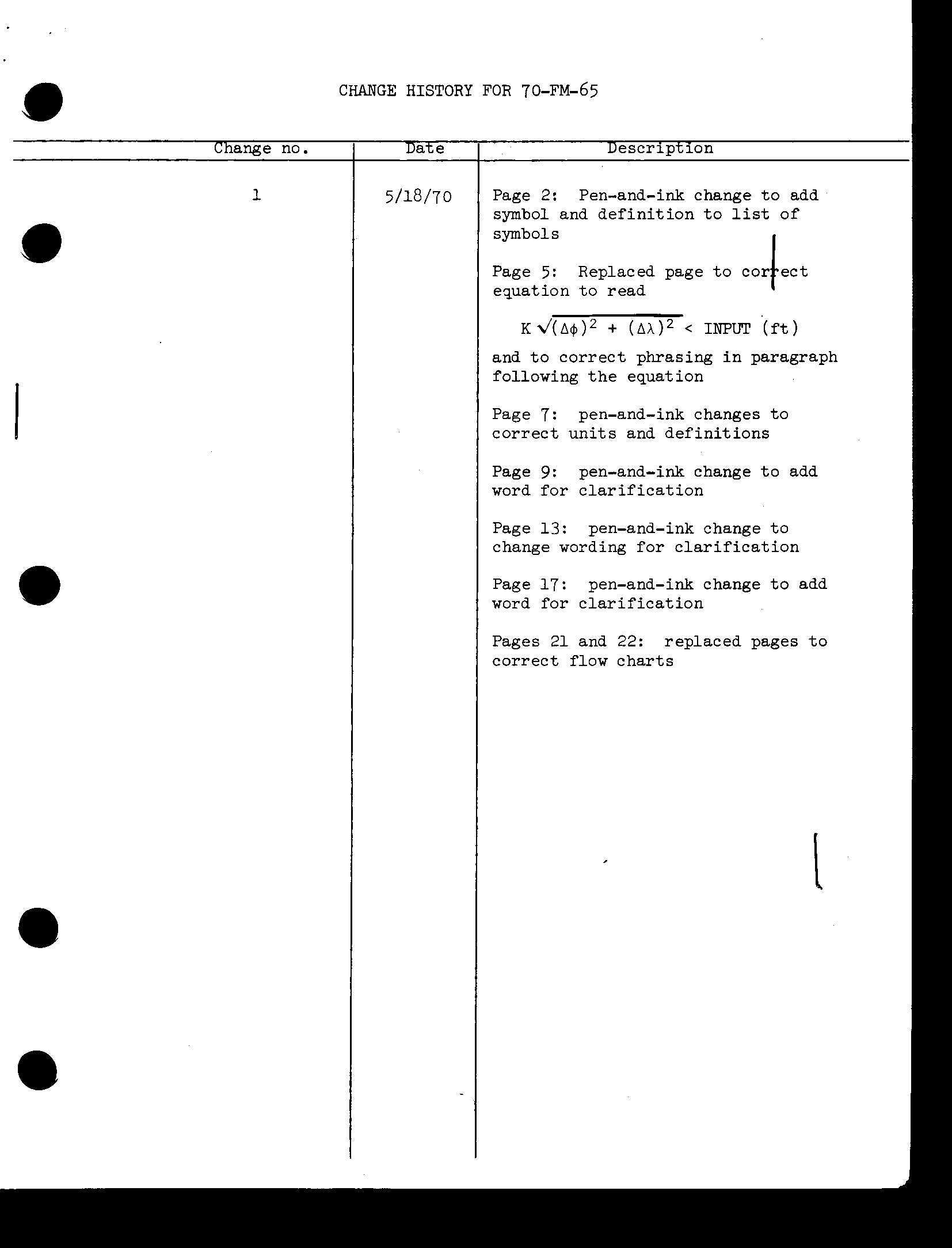 CHANGE HISTORY FOR 70-FM-65

| Change no. | Date | Description |
|---|---|---|
| 1 | 5/18/70 | Page 2: Pen-and-ink change to add symbol and definition to list of symbols<br><br>Page 5: Replaced page to correct equation to read<br><br>$K\sqrt{(\Delta\phi)^2 + (\Delta\lambda)^2} <$ INPUT (ft)<br><br>and to correct phrasing in paragraph following the equation<br><br>Page 7: pen-and-ink changes to correct units and definitions<br><br>Page 9: pen-and-ink change to add word for clarification<br><br>Page 13: pen-and-ink change to change wording for clarification<br><br>Page 17: pen-and-ink change to add word for clarification<br><br>Pages 21 and 22: replaced pages to correct flow charts |